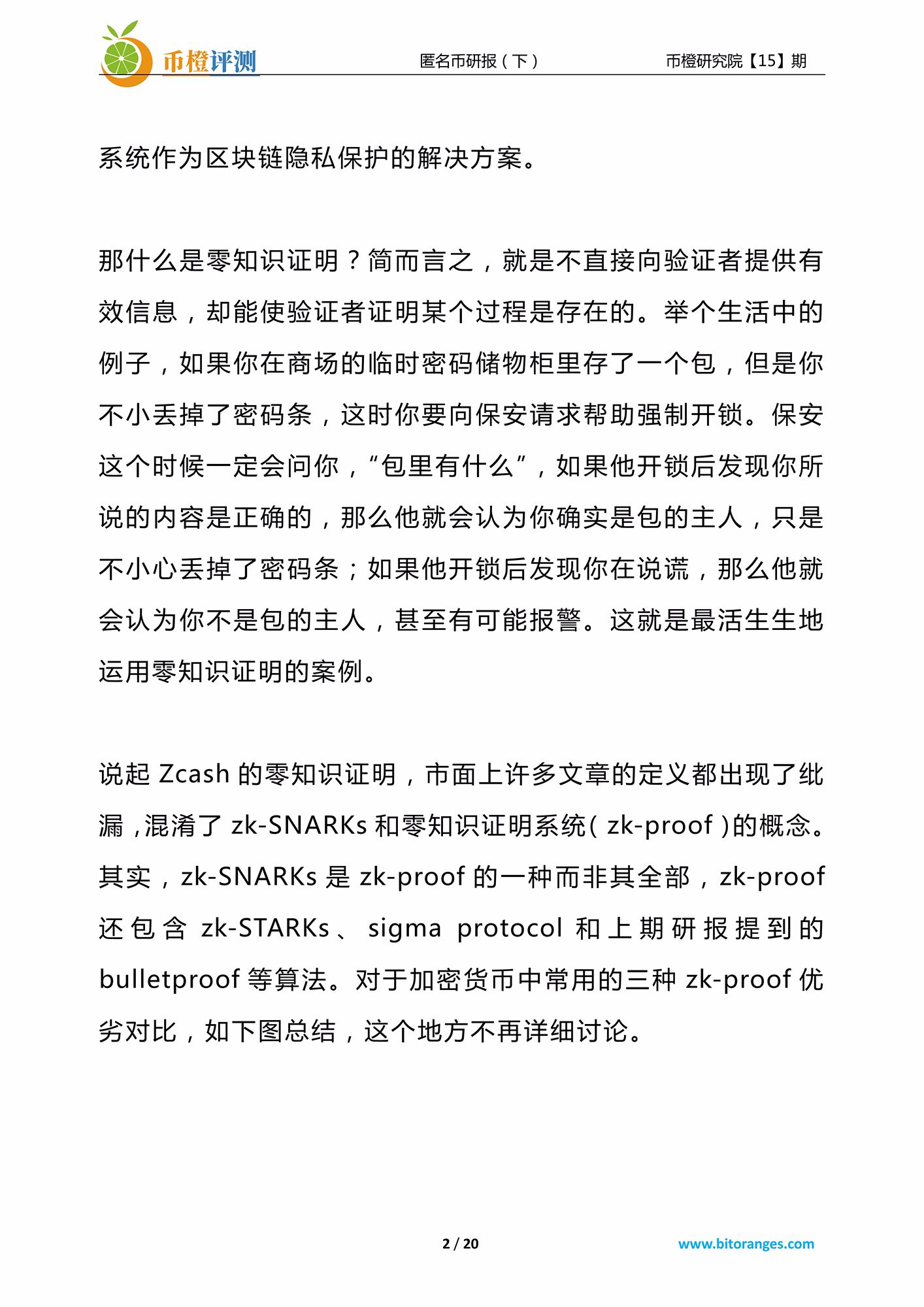 币橙评测 匿名币研报（下） 币橙研究院【15】期

系统作为区块链隐私保护的解决方案。

那什么是零知识证明？简而言之，就是不直接向验证者提供有效信息，却能使验证者证明某个过程是存在的。举个生活中的例子，如果你在商场的临时密码储物柜里存了一个包，但是你不小丢掉了密码条，这时你要向保安请求帮助强制开锁。保安这个时候一定会问你，“包里有什么”，如果他开锁后发现你所说的内容是正确的，那么他就会认为你确实是包的主人，只是不小心丢掉了密码条；如果他开锁后发现你在说谎，那么他就会认为你不是包的主人，甚至有可能报警。这就是最活生生地运用零知识证明的案例。

说起 Zcash 的零知识证明，市面上许多文章的定义都出现了纰漏，混淆了 zk-SNARKs 和零知识证明系统（zk-proof）的概念。其实，zk-SNARKs 是 zk-proof 的一种而非其全部，zk-proof 还包含 zk-STARKs、sigma protocol 和上期研报提到的 bulletproof 等算法。对于加密货币中常用的三种 zk-proof 优劣对比，如下图总结，这个地方不再详细讨论。

2 / 20 www.bitoranges.com